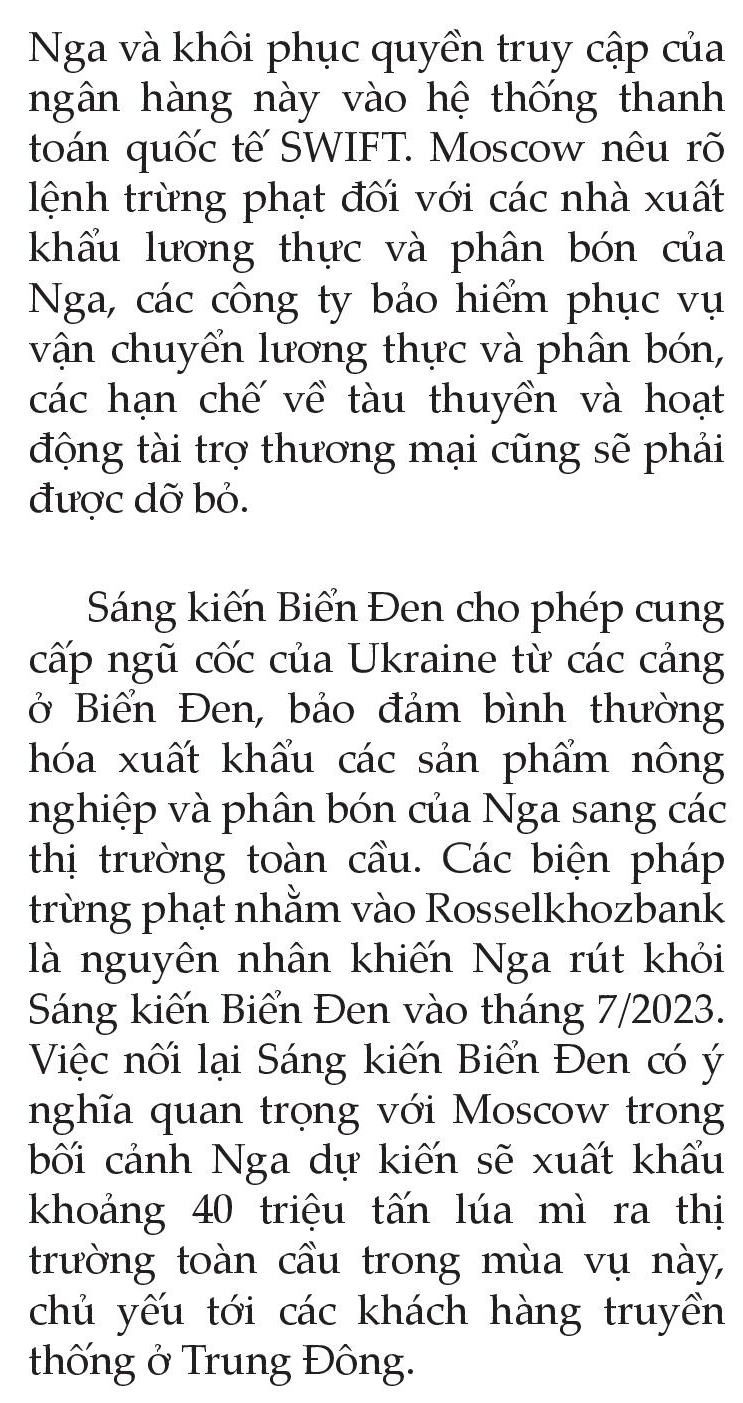 Nga và khôi phục quyền truy cập của ngân hàng này vào hệ thống thanh toán quốc tế SWIFT. Moscow nêu rõ lệnh trừng phạt đối với các nhà xuất khẩu lương thực và phân bón của Nga, các công ty bảo hiểm phục vụ vận chuyển lương thực và phân bón, các hạn chế về tàu thuyền và hoạt động tài trợ thương mại cũng sẽ phải được dỡ bỏ.

Sáng kiến Biển Đen cho phép cung cấp ngũ cốc của Ukraine từ các cảng ở Biển Đen, bảo đảm bình thường hóa xuất khẩu các sản phẩm nông nghiệp và phân bón của Nga sang các thị trường toàn cầu. Các biện pháp trừng phạt nhằm vào Rosselkhozbank là nguyên nhân khiến Nga rút khỏi Sáng kiến Biển Đen vào tháng 7/2023. Việc nối lại Sáng kiến Biển Đen có ý nghĩa quan trọng với Moscow trong bối cảnh Nga dự kiến sẽ xuất khẩu khoảng 40 triệu tấn lúa mì ra thị trường toàn cầu trong mùa vụ này, chủ yếu tới các khách hàng truyền thống ở Trung Đông.